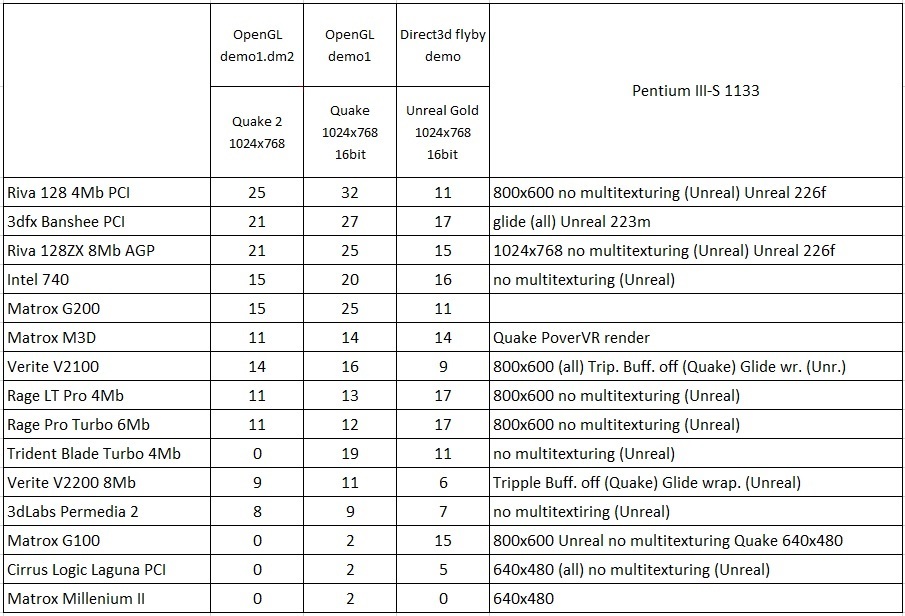 | | OpenGL demo1.dm2 | OpenGL demo1 | Direct3d flyby demo | Pentium III-S 1133 |
|---|---|---|---|---|
| | Quake 2 1024x768 | Quake 1024x768 16bit | Unreal Gold 1024x768 16bit | |
| Riva 128 4Mb PCI | 25 | 32 | 11 | 800x600 no multitexturing (Unreal) Unreal 226f |
| 3dfx Banshee PCI | 21 | 27 | 17 | glide (all) Unreal 223m |
| Riva 128ZX 8Mb AGP | 21 | 25 | 15 | 1024x768 no multitexturing (Unreal) Unreal 226f |
| Intel 740 | 15 | 20 | 16 | no multitexturing (Unreal) |
| Matrox G200 | 15 | 25 | 11 | |
| Matrox M3D | 11 | 14 | 14 | Quake PoverVR render |
| Verite V2100 | 14 | 16 | 9 | 800x600 (all) Trip. Buff. off (Quake) Glide wr. (Unr.) |
| Rage LT Pro 4Mb | 11 | 13 | 17 | 800x600 no multitexturing (Unreal) |
| Rage Pro Turbo 6Mb | 11 | 12 | 17 | 800x600 no multitexturing (Unreal) |
| Trident Blade Turbo 4Mb | 0 | 19 | 11 | no multitexturing (Unreal) |
| Verite V2200 8Mb | 9 | 11 | 6 | Tripple Buff. off (Quake) Glide wrap. (Unreal) |
| 3dLabs Permedia 2 | 8 | 9 | 7 | no multitextiring (Unreal) |
| Matrox G100 | 0 | 2 | 15 | 800x600 Unreal no multitexturing Quake 640x480 |
| Cirrus Logic Laguna PCI | 0 | 2 | 5 | 640x480 (all) no multitexturing (Unreal) |
| Matrox Millenium II | 0 | 2 | 0 | 640x480 |